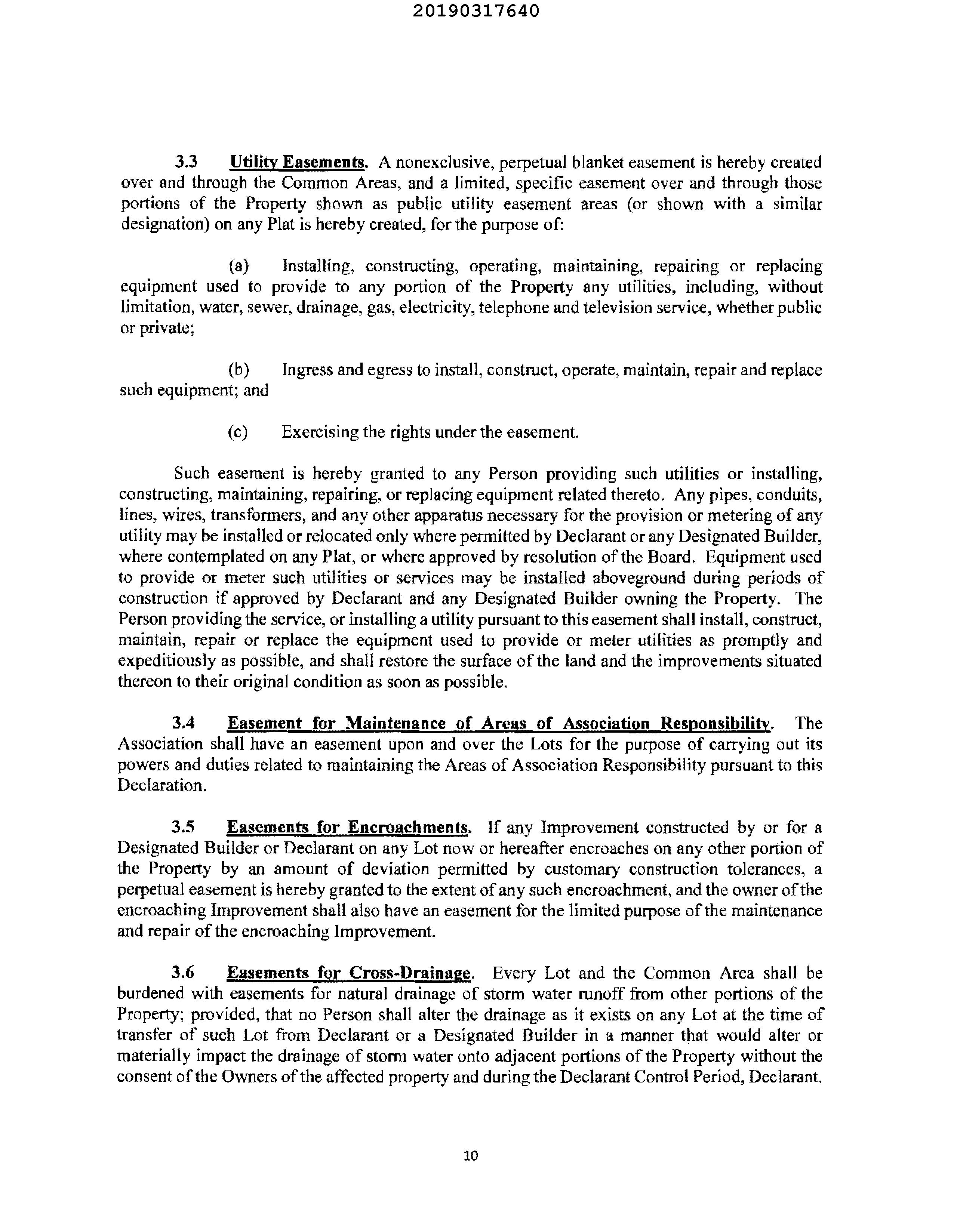 20190317640

3.3 Utility Easements. A nonexclusive, perpetual blanket easement is hereby created over and through the Common Areas, and a limited, specific easement over and through those portions of the Property shown as public utility easement areas (or shown with a similar designation) on any Plat is hereby created, for the purpose of:

(a) Installing, constructing, operating, maintaining, repairing or replacing equipment used to provide to any portion of the Property any utilities, including, without limitation, water, sewer, drainage, gas, electricity, telephone and television service, whether public or private;

(b) Ingress and egress to install, construct, operate, maintain, repair and replace such equipment; and

(c) Exercising the rights under the easement.

Such easement is hereby granted to any Person providing such utilities or installing, constructing, maintaining, repairing, or replacing equipment related thereto. Any pipes, conduits, lines, wires, transformers, and any other apparatus necessary for the provision or metering of any utility may be installed or relocated only where permitted by Declarant or any Designated Builder, where contemplated on any Plat, or where approved by resolution of the Board. Equipment used to provide or meter such utilities or services may be installed aboveground during periods of construction if approved by Declarant and any Designated Builder owning the Property. The Person providing the service, or installing a utility pursuant to this easement shall install, construct, maintain, repair or replace the equipment used to provide or meter utilities as promptly and expeditiously as possible, and shall restore the surface of the land and the improvements situated thereon to their original condition as soon as possible.

3.4 Easement for Maintenance of Areas of Association Responsibility. The Association shall have an easement upon and over the Lots for the purpose of carrying out its powers and duties related to maintaining the Areas of Association Responsibility pursuant to this Declaration.

3.5 Easements for Encroachments. If any Improvement constructed by or for a Designated Builder or Declarant on any Lot now or hereafter encroaches on any other portion of the Property by an amount of deviation permitted by customary construction tolerances, a perpetual easement is hereby granted to the extent of any such encroachment, and the owner of the encroaching Improvement shall also have an easement for the limited purpose of the maintenance and repair of the encroaching Improvement.

3.6 Easements for Cross-Drainage. Every Lot and the Common Area shall be burdened with easements for natural drainage of storm water runoff from other portions of the Property; provided, that no Person shall alter the drainage as it exists on any Lot at the time of transfer of such Lot from Declarant or a Designated Builder in a manner that would alter or materially impact the drainage of storm water onto adjacent portions of the Property without the consent of the Owners of the affected property and during the Declarant Control Period, Declarant.

10